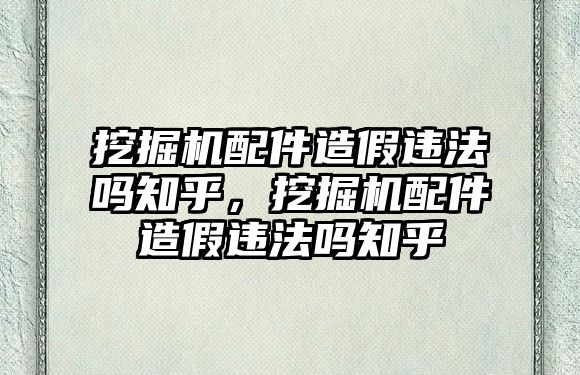 挖掘机配件造假违法吗知乎，挖掘机配件造假违法吗知乎